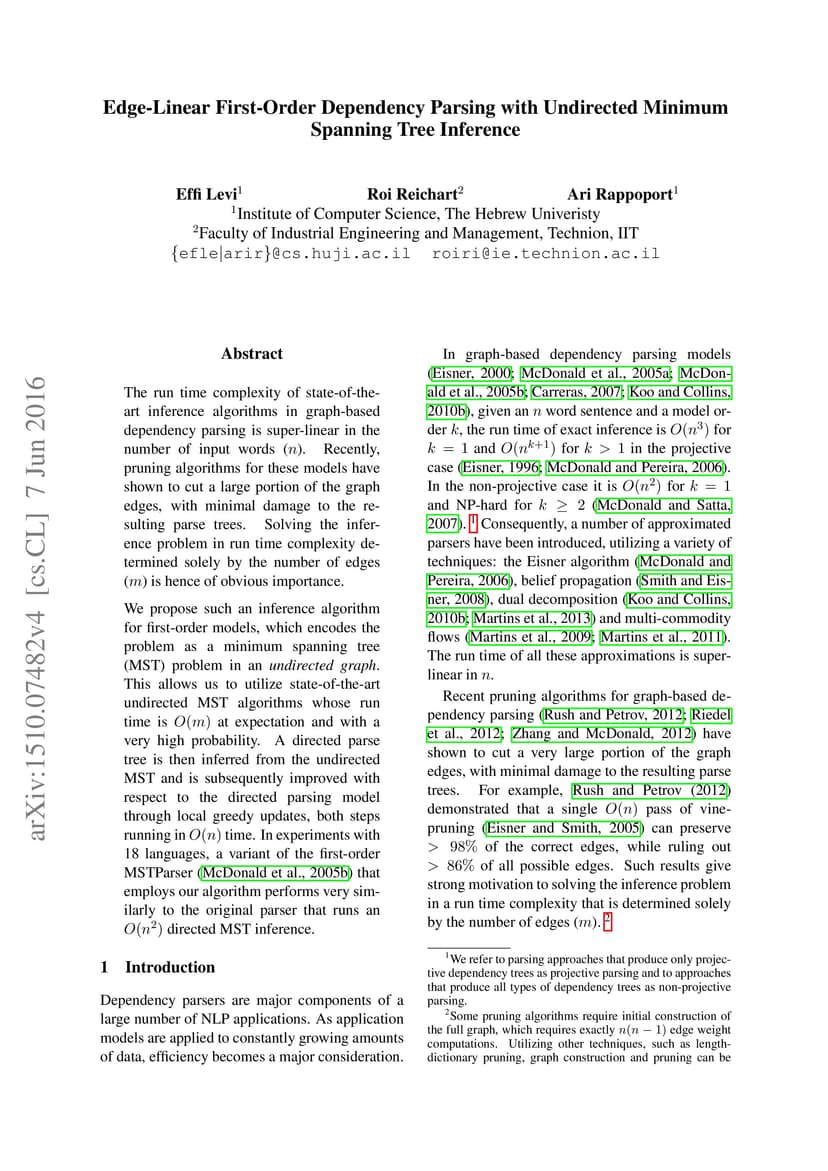 Edge-Linear First-Order Dependency Parsing with Undirected Minimum Spanning Tree Inference

Effi Levi$^1$ Roi Reichart$^2$ Ari Rappoport$^1$
$^1$Institute of Computer Science, The Hebrew Univeristy
$^2$Faculty of Industrial Engineering and Management, Technion, IIT
{efle|arir}@cs.huji.ac.il roiri@ie.technion.ac.il

arXiv:1510.07482v4 [cs.CL] 7 Jun 2016

Abstract

The run time complexity of state-of-the-art inference algorithms in graph-based dependency parsing is super-linear in the number of input words ($n$). Recently, pruning algorithms for these models have shown to cut a large portion of the graph edges, with minimal damage to the resulting parse trees. Solving the inference problem in run time complexity determined solely by the number of edges ($m$) is hence of obvious importance.

We propose such an inference algorithm for first-order models, which encodes the problem as a minimum spanning tree (MST) problem in an undirected graph. This allows us to utilize state-of-the-art undirected MST algorithms whose run time is $O(m)$ at expectation and with a very high probability. A directed parse tree is then inferred from the undirected MST and is subsequently improved with respect to the directed parsing model through local greedy updates, both steps running in $O(n)$ time. In experiments with 18 languages, a variant of the first-order MSTParser (McDonald et al., 2005b) that employs our algorithm performs very similarly to the original parser that runs an $O(n^2)$ directed MST inference.

1 Introduction

Dependency parsers are major components of a large number of NLP applications. As application models are applied to constantly growing amounts of data, efficiency becomes a major consideration.

In graph-based dependency parsing models (Eisner, 2000; McDonald et al., 2005a; McDonald et al., 2005b; Carreras, 2007; Koo and Collins, 2010b), given an $n$ word sentence and a model order $k$, the run time of exact inference is $O(n^3)$ for $k = 1$ and $O(n^{k+1})$ for $k > 1$ in the projective case (Eisner, 1996; McDonald and Pereira, 2006). In the non-projective case it is $O(n^2)$ for $k = 1$ and NP-hard for $k \geq 2$ (McDonald and Satta, 2007). $^1$ Consequently, a number of approximated parsers have been introduced, utilizing a variety of techniques: the Eisner algorithm (McDonald and Pereira, 2006), belief propagation (Smith and Eisner, 2008), dual decomposition (Koo and Collins, 2010b; Martins et al., 2013) and multi-commodity flows (Martins et al., 2009; Martins et al., 2011). The run time of all these approximations is super-linear in $n$.

Recent pruning algorithms for graph-based dependency parsing (Rush and Petrov, 2012; Riedel et al., 2012; Zhang and McDonald, 2012) have shown to cut a very large portion of the graph edges, with minimal damage to the resulting parse trees. For example, Rush and Petrov (2012) demonstrated that a single $O(n)$ pass of vine-pruning (Eisner and Smith, 2005) can preserve $> 98\%$ of the correct edges, while ruling out $> 86\%$ of all possible edges. Such results give strong motivation to solving the inference problem in a run time complexity that is determined solely by the number of edges ($m$). $^2$

$^1$We refer to parsing approaches that produce only projective dependency trees as projective parsing and to approaches that produce all types of dependency trees as non-projective parsing.

$^2$Some pruning algorithms require initial construction of the full graph, which requires exactly $n(n-1)$ edge weight computations. Utilizing other techniques, such as length-dictionary pruning, graph construction and pruning can be